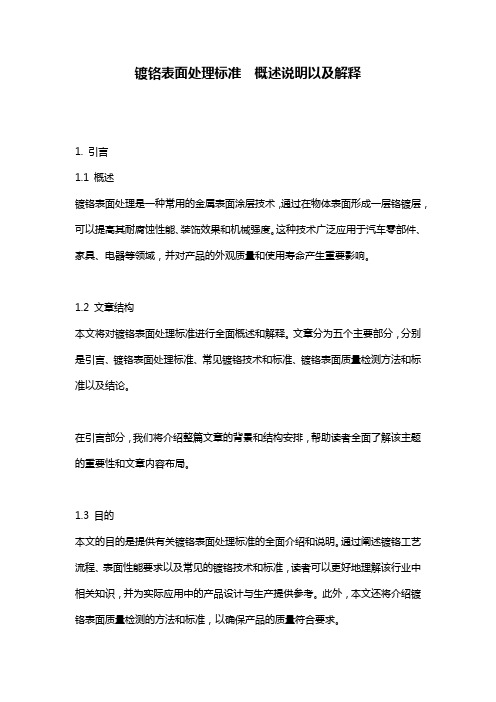 镀铬表面处理标准　概述说明以及解释

1. 引言

1.1 概述

镀铬表面处理是一种常用的金属表面涂层技术，通过在物体表面形成一层铬镀层，可以提高其耐腐蚀性能、装饰效果和机械强度。这种技术广泛应用于汽车零部件、家具、电器等领域，并对产品的外观质量和使用寿命产生重要影响。

1.2 文章结构

本文将对镀铬表面处理标准进行全面概述和解释。文章分为五个主要部分，分别是引言、镀铬表面处理标准、常见镀铬技术和标准、镀铬表面质量检测方法和标准以及结论。

在引言部分，我们将介绍整篇文章的背景和结构安排，帮助读者全面了解该主题的重要性和文章内容布局。

1.3 目的

本文的目的是提供有关镀铬表面处理标准的全面介绍和说明。通过阐述镀铬工艺流程、表面性能要求以及常见的镀铬技术和标准，读者可以更好地理解该行业中相关知识，并为实际应用中的产品设计与生产提供参考。此外，本文还将介绍镀铬表面质量检测的方法和标准，以确保产品的质量符合要求。